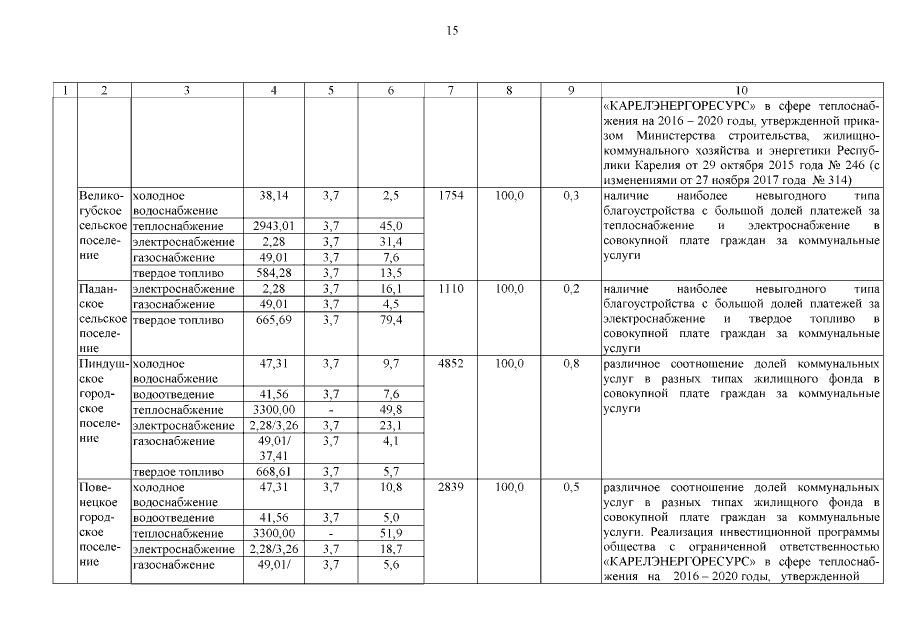 15

| 1 | 2 | 3 | 4 | 5 | 6 | 7 | 8 | 9 | 10 |
|---|---|---|---|---|---|---|---|---|---|
| | | | | | | | | | «КАРЕЛЭНЕРГОРЕСУРС» в сфере теплоснабжения на 2016 – 2020 годы, утвержденной приказом Министерства строительства, жилищно-коммунального хозяйства и энергетики Республики Карелия от 29 октября 2015 года № 246 (с изменениями от 27 ноября 2017 года № 314) |
| | Великогубское сельское поселение | холодное водоснабжение | 38,14 | 3,7 | 2,5 | 1754 | 100,0 | 0,3 | наличие наиболее невыгодного типа благоустройства с большой долей платежей за теплоснабжение и электроснабжение в совокупной плате граждан за коммунальные услуги |
| | | теплоснабжение | 2943,01 | 3,7 | 45,0 | | | | |
| | | электроснабжение | 2,28 | 3,7 | 31,4 | | | | |
| | | газоснабжение | 49,01 | 3,7 | 7,6 | | | | |
| | | твердое топливо | 584,28 | 3,7 | 13,5 | | | | |
| | Паданское сельское поселение | электроснабжение | 2,28 | 3,7 | 16,1 | 1110 | 100,0 | 0,2 | наличие наиболее невыгодного типа благоустройства с большой долей платежей за электроснабжение и твердое топливо в совокупной плате граждан за коммунальные услуги |
| | | газоснабжение | 49,01 | 3,7 | 4,5 | | | | |
| | | твердое топливо | 665,69 | 3,7 | 79,4 | | | | |
| | Пиндушское городское поселение | холодное водоснабжение | 47,31 | 3,7 | 9,7 | 4852 | 100,0 | 0,8 | различное соотношение долей коммунальных услуг в разных типах жилищного фонда в совокупной плате граждан за коммунальные услуги |
| | | водоотведение | 41,56 | 3,7 | 7,6 | | | | |
| | | теплоснабжение | 3300,00 | - | 49,8 | | | | |
| | | электроснабжение | 2,28/3,26 | 3,7 | 23,1 | | | | |
| | | газоснабжение | 49,01/ 37,41 | 3,7 | 4,1 | | | | |
| | | твердое топливо | 668,61 | 3,7 | 5,7 | | | | |
| | Повенецкое городское поселение | холодное водоснабжение | 47,31 | 3,7 | 10,8 | 2839 | 100,0 | 0,5 | различное соотношение долей коммунальных услуг в разных типах жилищного фонда в совокупной плате граждан за коммунальные услуги. Реализация инвестиционной программы общества с ограниченной ответственностью «КАРЕЛЭНЕРГОРЕСУРС» в сфере теплоснабжения на 2016 – 2020 годы, утвержденной |
| | | водоотведение | 41,56 | 3,7 | 5,0 | | | | |
| | | теплоснабжение | 3300,00 | - | 51,9 | | | | |
| | | электроснабжение | 2,28/3,26 | 3,7 | 18,7 | | | | |
| | | газоснабжение | 49,01/ | 3,7 | 5,6 | | | | |